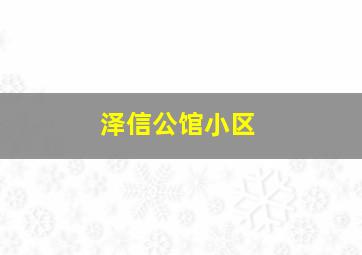 泽信公馆小区